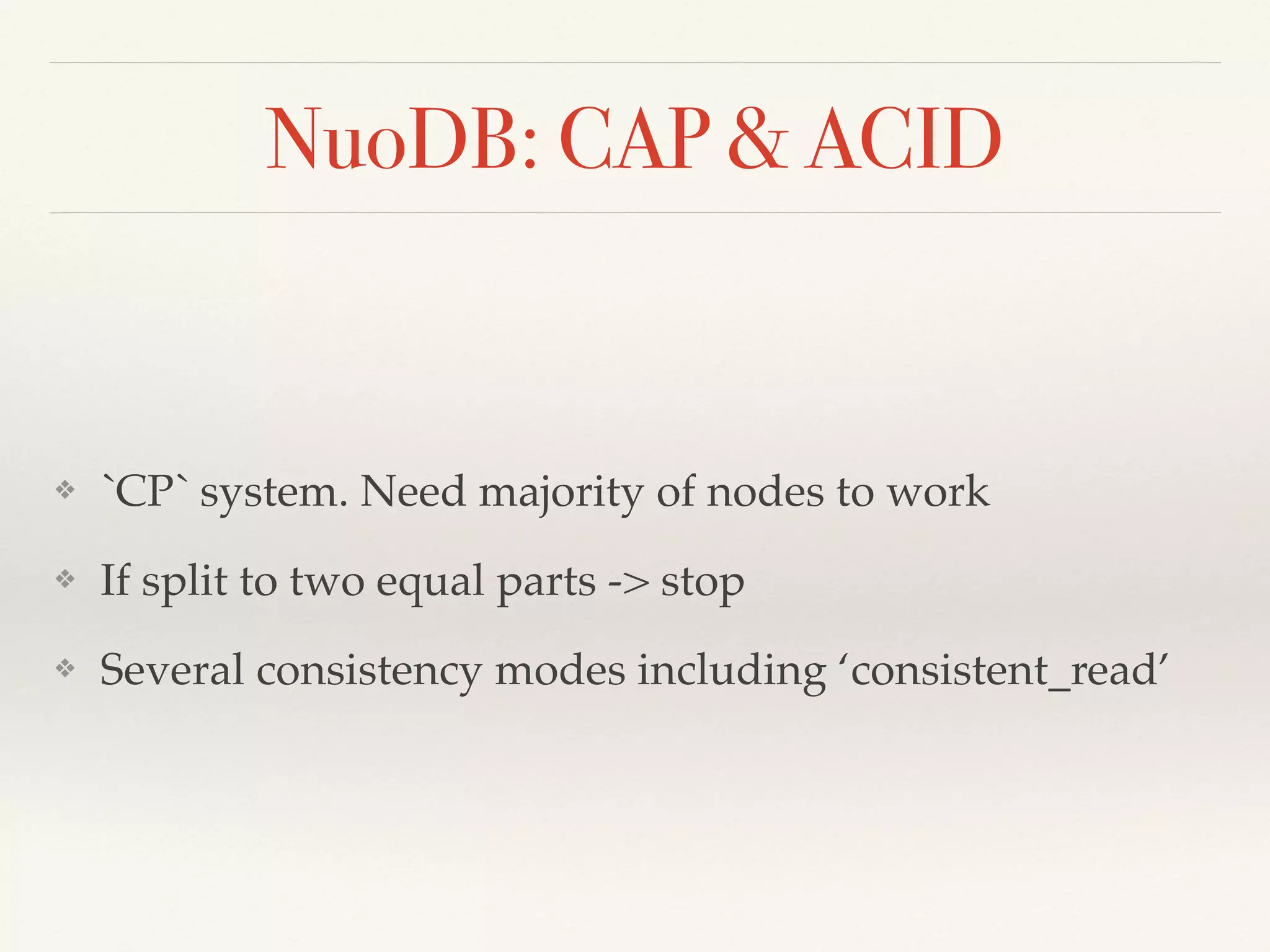 NuoDB: CAP & ACID

❖ `CP` system. Need majority of nodes to work

❖ If split to two equal parts -> stop

❖ Several consistency modes including ‘consistent_read’